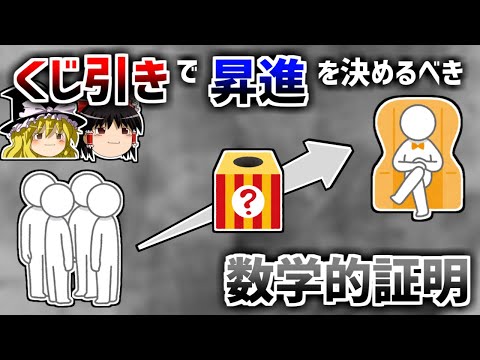 くじ引きで昇進を決めるべき

?

数学的証明